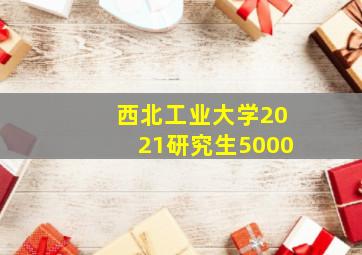 西北工业大学2021研究生5000